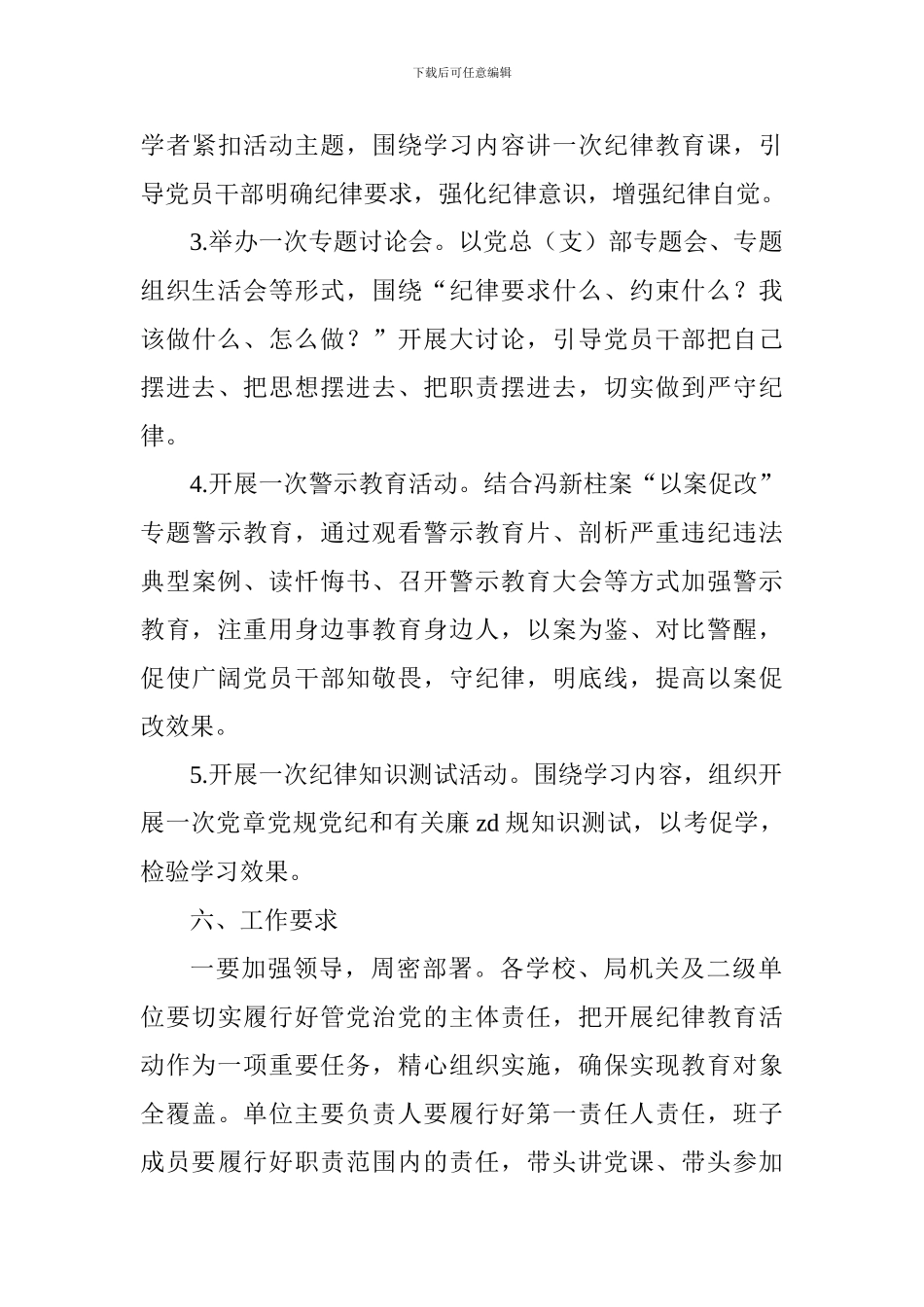 下载后可任意编辑

学者紧扣活动主题，围绕学习内容讲一次纪律教育课，引导党员干部明确纪律要求，强化纪律意识，增强纪律自觉。

3.举办一次专题讨论会。以党总（支）部专题会、专题组织生活会等形式，围绕“纪律要求什么、约束什么？我该做什么、怎么做？”开展大讨论，引导党员干部把自己摆进去、把思想摆进去、把职责摆进去，切实做到严守纪律。

4.开展一次警示教育活动。结合冯新柱案“以案促改”专题警示教育，通过观看警示教育片、剖析严重违纪违法典型案例、读忏悔书、召开警示教育大会等方式加强警示教育，注重用身边事教育身边人，以案为鉴、对比警醒，促使广阔党员干部知敬畏，守纪律，明底线，提高以案促改效果。

5.开展一次纪律知识测试活动。围绕学习内容，组织开展一次党章党规党纪和有关廉 zd 规知识测试，以考促学，检验学习效果。

六、工作要求

一要加强领导，周密部署。各学校、局机关及二级单位要切实履行好管党治党的主体责任，把开展纪律教育活动作为一项重要任务，精心组织实施，确保实现教育对象全覆盖。单位主要负责人要履行好第一责任人责任，班子成员要履行好职责范围内的责任，带头讲党课、带头参加